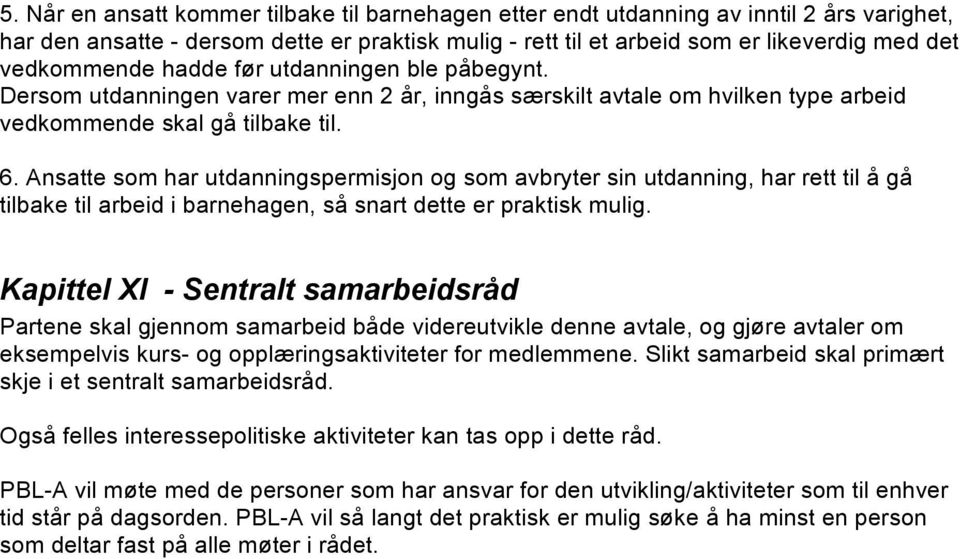 5. Når en ansatt kommer tilbake til barnehagen etter endt utdanning av inntil 2 års varighet, har den ansatte - dersom dette er praktisk mulig - rett til et arbeid som er likeverdig med det vedkommende hadde før utdanningen ble påbegynt.
Dersom utdanningen varer mer enn 2 år, inngås særskilt avtale om hvilken type arbeid vedkommende skal gå tilbake til.

6. Ansatte som har utdanningspermisjon og som avbryter sin utdanning, har rett til å gå tilbake til arbeid i barnehagen, så snart dette er praktisk mulig.

Kapittel XI - Sentralt samarbeidsråd

Partene skal gjennom samarbeid både videreutvikle denne avtale, og gjøre avtaler om eksempelvis kurs- og opplæringsaktiviteter for medlemmene. Slikt samarbeid skal primært skje i et sentralt samarbeidsråd.

Også felles interessepolitiske aktiviteter kan tas opp i dette råd.

PBL-A vil møte med de personer som har ansvar for den utvikling/aktiviteter som til enhver tid står på dagsorden. PBL-A vil så langt det praktisk er mulig søke å ha minst en person som deltar fast på alle møter i rådet.